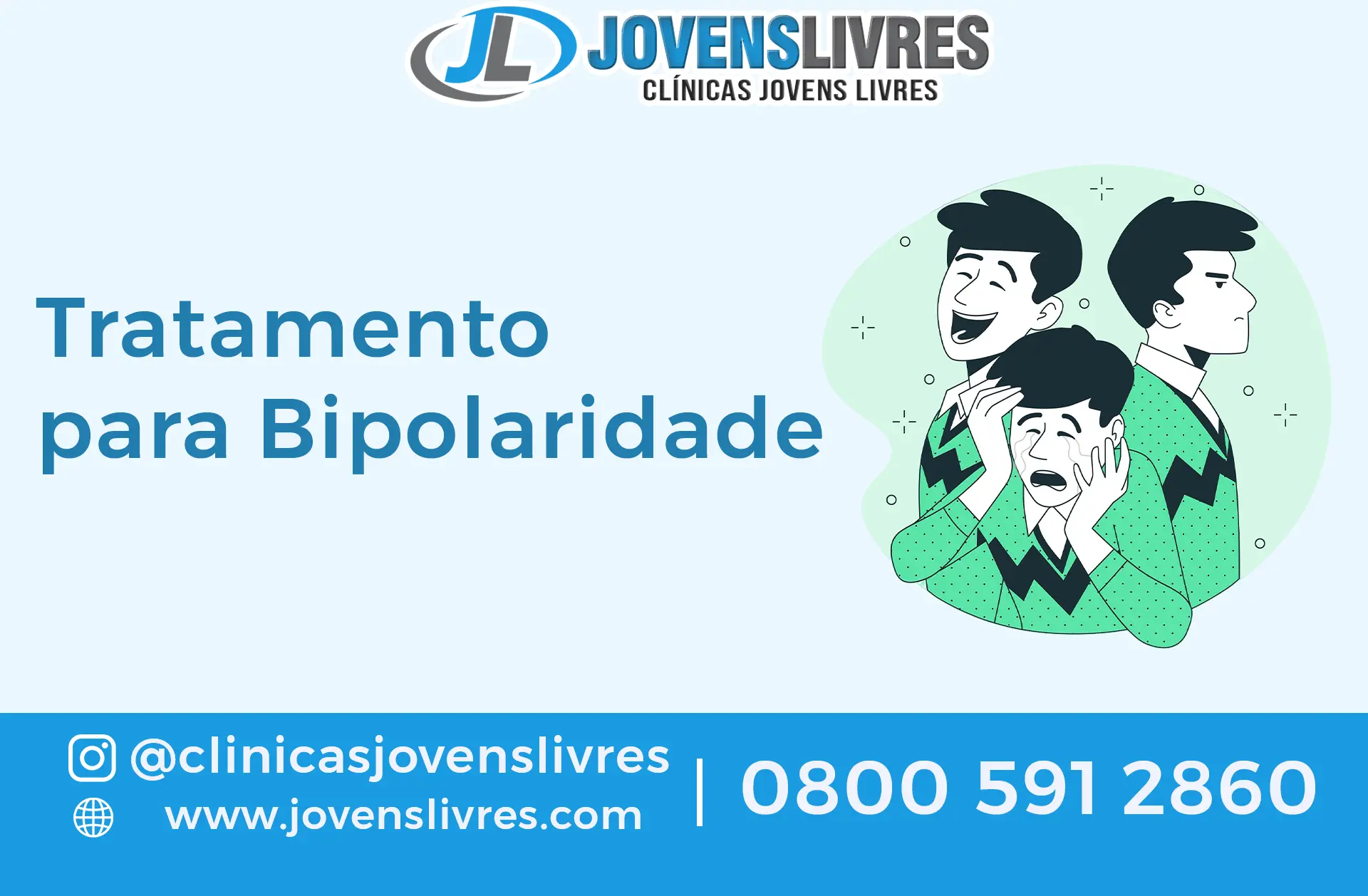 JL JOVENSLIVRES
CLÍNICAS JOVENS LIVRES

Tratamento para Bipolaridade

@clinicasjovenslivres
www.jovenslivres.com
| 0800 591 2860